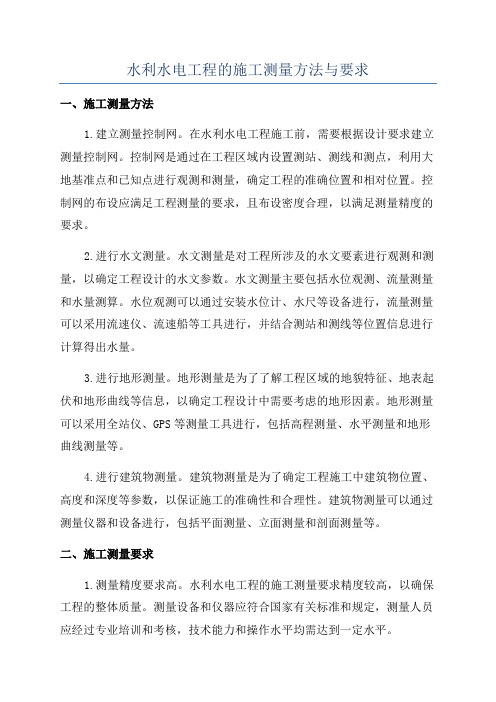 水利水电工程的施工测量方法与要求

一、施工测量方法

1.建立测量控制网。在水利水电工程施工前，需要根据设计要求建立测量控制网。控制网是通过在工程区域内设置测站、测线和测点，利用大地基准点和已知点进行观测和测量，确定工程的准确位置和相对位置。控制网的布设应满足工程测量的要求，且布设密度合理，以满足测量精度的要求。

2.进行水文测量。水文测量是对工程所涉及的水文要素进行观测和测量，以确定工程设计的水文参数。水文测量主要包括水位观测、流量测量和水量测算。水位观测可以通过安装水位计、水尺等设备进行，流量测量可以采用流速仪、流速船等工具进行，并结合测站和测线等位置信息进行计算得出水量。

3.进行地形测量。地形测量是为了了解工程区域的地貌特征、地表起伏和地形曲线等信息，以确定工程设计中需要考虑的地形因素。地形测量可以采用全站仪、GPS等测量工具进行，包括高程测量、水平测量和地形曲线测量等。

4.进行建筑物测量。建筑物测量是为了确定工程施工中建筑物位置、高度和深度等参数，以保证施工的准确性和合理性。建筑物测量可以通过测量仪器和设备进行，包括平面测量、立面测量和剖面测量等。

二、施工测量要求

1.测量精度要求高。水利水电工程的施工测量要求精度较高，以确保工程的整体质量。测量设备和仪器应符合国家有关标准和规定，测量人员应经过专业培训和考核，技术能力和操作水平均需达到一定水平。